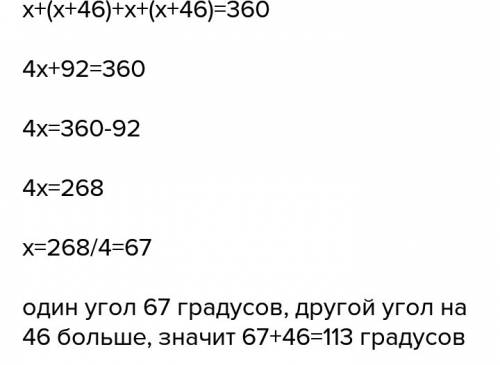 $x+(x+46)+x+(x+46)=360$

$4x+92=360$

$4x=360-92$

$4x=268$

$x=268/4=67$

один угол 67 градусов, другой угол на 46 больше, значит $67+46=113$ градусов